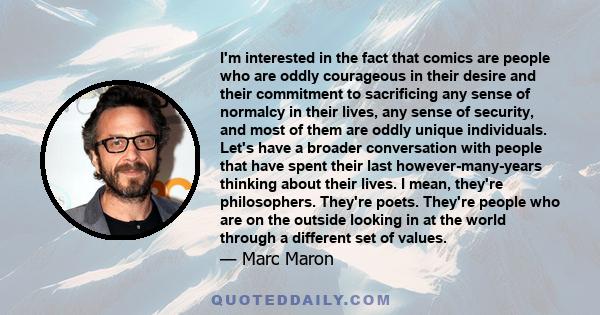 I'm interested in the fact that comics are people who are oddly courageous in their desire and their commitment to sacrificing any sense of normalcy in their lives, any sense of security, and most of them are oddly unique individuals. Let's have a broader conversation with people that have spent their last however-many-years thinking about their lives. I mean, they're philosophers. They're poets. They're people who are on the outside looking in at the world through a different set of values.
— Marc Maron

QUOTEDDAILY.COM